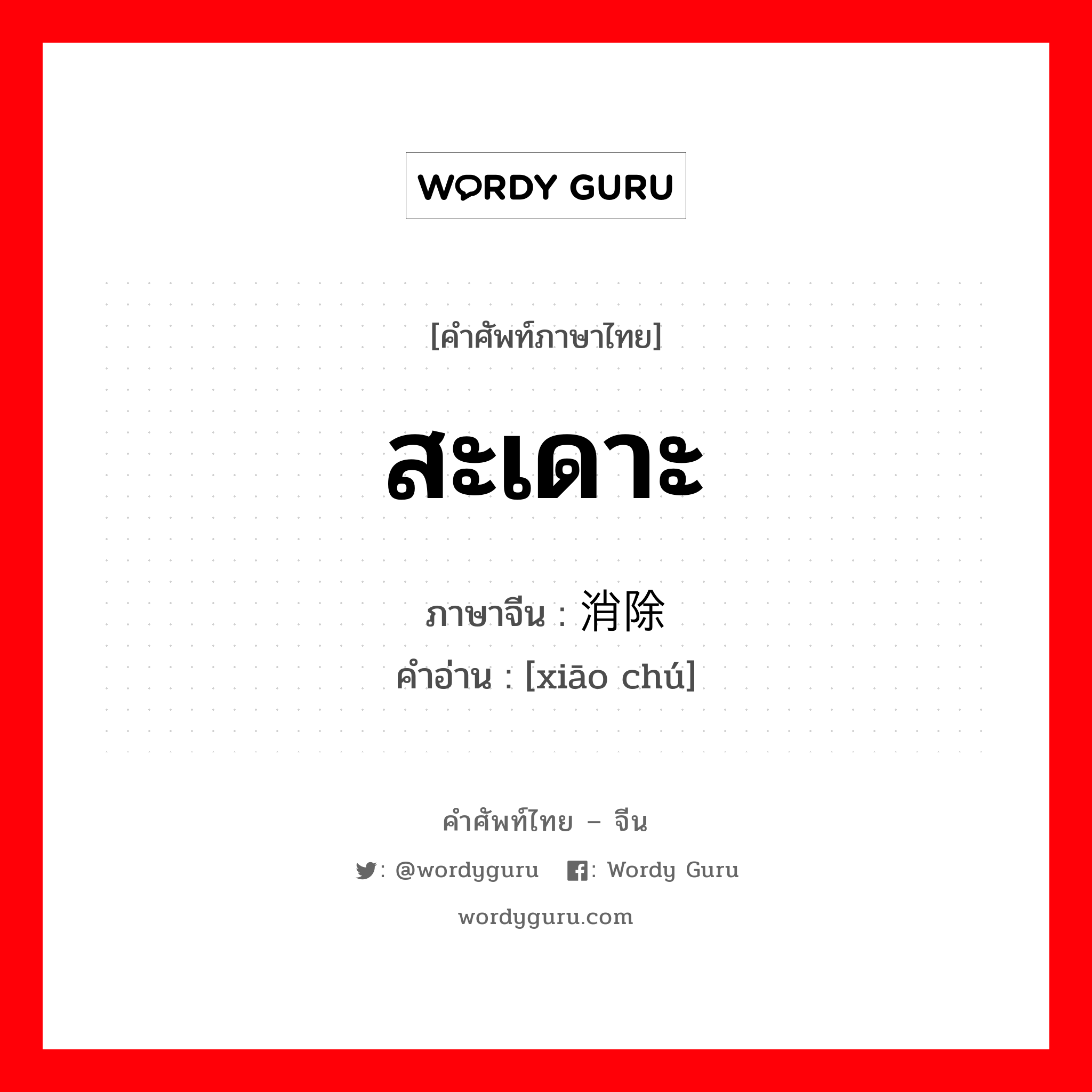 WORDY GURU

[คำศัพท์ภาษาไทย]

สะเดาะ

ภาษาจีน : 消除
คำอ่าน : [xiāo chú]

คำศัพท์ไทย – จีน

: @wordyguru : Wordy Guru

wordyguru.com